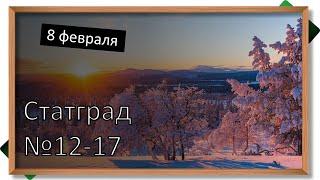 8 февраля

Статград
№12-17